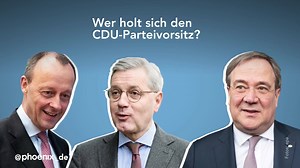 Wer holt sich den CDU-Parteivorsitz?

@phoenix_de